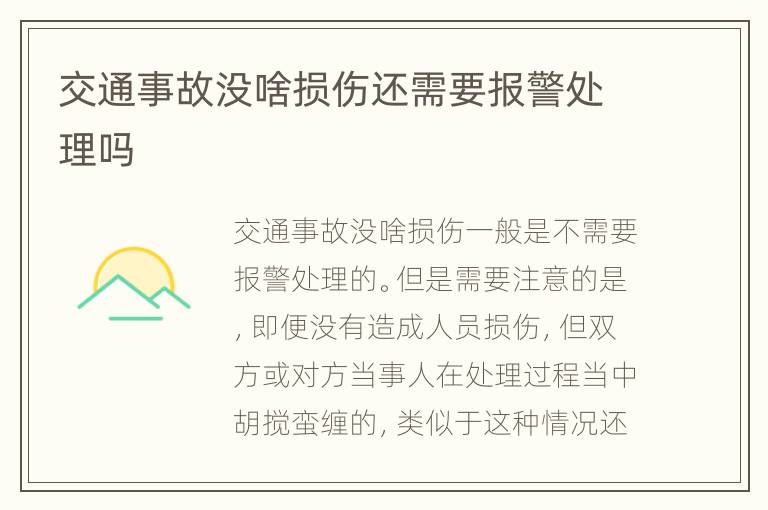 交通事故没啥损伤还需要报警处理吗

交通事故没啥损伤一般是不需要报警处理的。但是需要注意的是，即便没有造成人员损伤，但双方或对方当事人在处理过程当中胡搅蛮缠的，类似于这种情况还